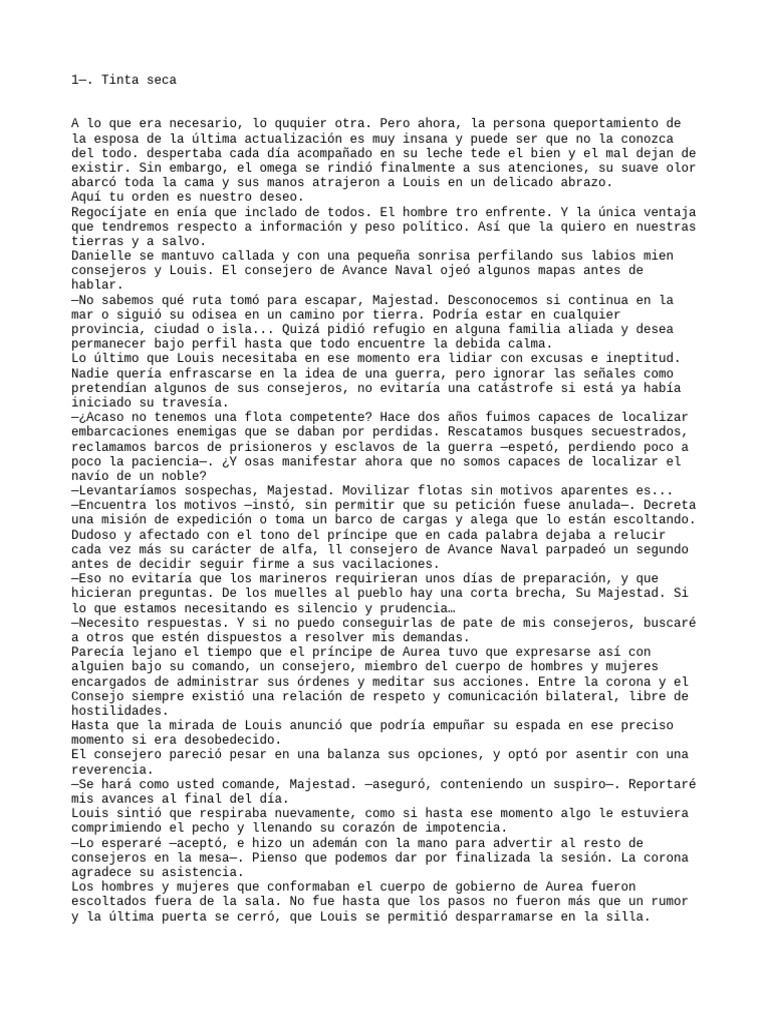 1—. Tinta seca

A lo que era necesario, lo ququier otra. Pero ahora, la persona queportamiento de la esposa de la última actualización es muy insana y puede ser que no la conozca del todo. despertaba cada día acompañado en su leche tede el bien y el mal dejan de existir. Sin embargo, el omega se rindió finalmente a sus atenciones, su suave olor abarcó toda la cama y sus manos atrajeron a Louis en un delicado abrazo.
Aquí tu orden es nuestro deseo.
Regocíjate en enía que inclado de todos. El hombre tro enfrente. Y la única ventaja que tendremos respecto a información y peso político. Así que la quiero en nuestras tierras y a salvo.
Danielle se mantuvo callada y con una pequeña sonrisa perfilando sus labios mien consejeros y Louis. El consejero de Avance Naval ojeó algunos mapas antes de hablar.
—No sabemos qué ruta tomó para escapar, Majestad. Desconocemos si continua en la mar o siguió su odisea en un camino por tierra. Podría estar en cualquier provincia, ciudad o isla... Quizá pidió refugio en alguna familia aliada y desea permanecer bajo perfil hasta que todo encuentre la debida calma.
Lo último que Louis necesitaba en ese momento era lidiar con excusas e ineptitud. Nadie quería enfrascarse en la idea de una guerra, pero ignorar las señales como pretendían algunos de sus consejeros, no evitaría una catástrofe si está ya había iniciado su travesía.
—¿Acaso no tenemos una flota competente? Hace dos años fuimos capaces de localizar embarcaciones enemigas que se daban por perdidas. Rescatamos busques secuestrados, reclamamos barcos de prisioneros y esclavos de la guerra —espetó, perdiendo poco a poco la paciencia—. ¿Y osas manifestar ahora que no somos capaces de localizar el navío de un noble?
—Levantaríamos sospechas, Majestad. Movilizar flotas sin motivos aparentes es...
—Encuentra los motivos —instó, sin permitir que su petición fuese anulada—. Decreta una misión de expedición o toma un barco de cargas y alega que lo están escoltando.
Dudoso y afectado con el tono del príncipe que en cada palabra dejaba a relucir cada vez más su carácter de alfa, ll consejero de Avance Naval parpadeó un segundo antes de decidir seguir firme a sus vacilaciones.
—Eso no evitaría que los marineros requirieran unos días de preparación, y que hicieran preguntas. De los muelles al pueblo hay una corta brecha, Su Majestad. Si lo que estamos necesitando es silencio y prudencia…
—Necesito respuestas. Y si no puedo conseguirlas de pate de mis consejeros, buscaré a otros que estén dispuestos a resolver mis demandas.
Parecía lejano el tiempo que el príncipe de Aurea tuvo que expresarse así con alguien bajo su comando, un consejero, miembro del cuerpo de hombres y mujeres encargados de administrar sus órdenes y meditar sus acciones. Entre la corona y el Consejo siempre existió una relación de respeto y comunicación bilateral, libre de hostilidades.
Hasta que la mirada de Louis anunció que podría empuñar su espada en ese preciso momento si era desobedecido.
El consejero pareció pesar en una balanza sus opciones, y optó por asentir con una reverencia.
—Se hará como usted comande, Majestad. —aseguró, conteniendo un suspiro—. Reportaré mis avances al final del día.
Louis sintió que respiraba nuevamente, como si hasta ese momento algo le estuviera comprimiendo el pecho y llenando su corazón de impotencia.
—Lo esperaré —aceptó, e hizo un ademán con la mano para advertir al resto de consejeros en la mesa—. Pienso que podemos dar por finalizada la sesión. La corona agradece su asistencia.
Los hombres y mujeres que conformaban el cuerpo de gobierno de Aurea fueron escoltados fuera de la sala. No fue hasta que los pasos no fueron más que un rumor y la última puerta se cerró, que Louis se permitió desparramarse en la silla.